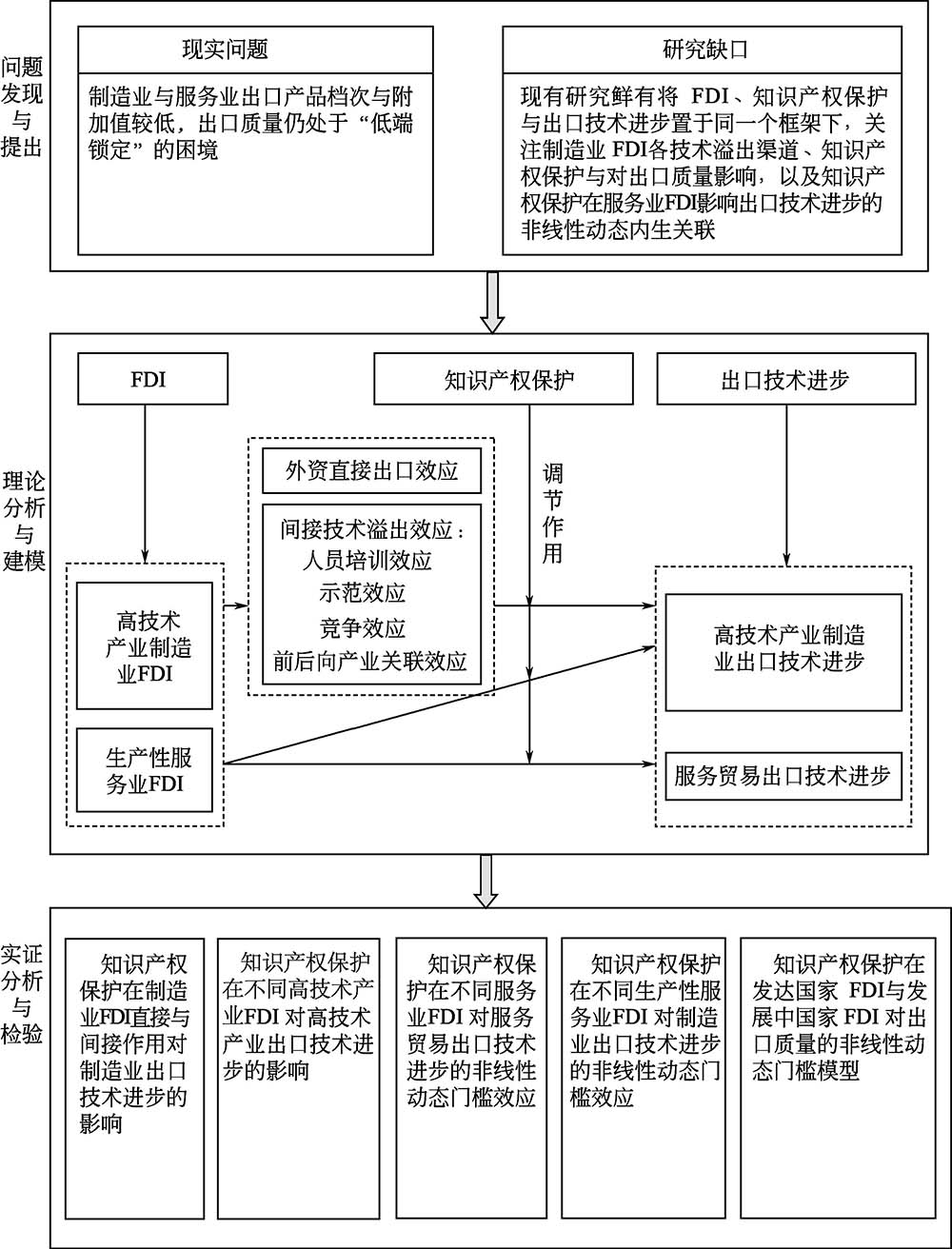 问题发现与提出

现实问题

制造业与服务业出口产品档次与附加值较低，出口质量仍处于“低端锁定”的困境

研究缺口

现有研究鲜有将 FDI、知识产权保护与出口技术进步置于同一个框架下，关注制造业 FDI各技术溢出渠道、知识产权保护与对出口质量影响，以及知识产权保护在服务业FDI影响出口技术进步的非线性动态内生关联

理论分析与建模

FDI

知识产权保护

出口技术进步

外资直接出口效应

间接技术溢出效应：
人员培训效应
示范效应
竞争效应
前后向产业关联效应

调节作用

高技术产业制造业FDI

生产性服务业FDI

高技术产业制造业出口技术进步

服务贸易出口技术进步

实证分析与检验

知识产权保护在制造业FDI直接与间接作用对制造业出口技术进步的影响

知识产权保护在不同高技术产业FDI 对高技术产业出口技术进步的影响

知识产权保护在不同服务业FDI 对服务贸易出口技术进步的非线性动态门槛效应

知识产权保护在不同生产性服务业FDI 对制造业出口技术进步的非线性动态门槛效应

知识产权保护在发达国家 FDI与发展中国家 FDI 对出口质量的非线性动态门槛模型